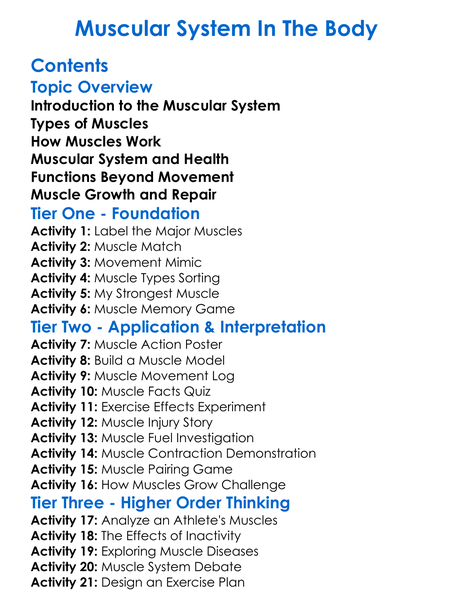 Muscular System In The Body

Contents

Topic Overview

Introduction to the Muscular System
Types of Muscles
How Muscles Work
Muscular System and Health
Functions Beyond Movement
Muscle Growth and Repair

Tier One - Foundation

Activity 1: Label the Major Muscles
Activity 2: Muscle Match
Activity 3: Movement Mimic
Activity 4: Muscle Types Sorting
Activity 5: My Strongest Muscle
Activity 6: Muscle Memory Game

Tier Two - Application & Interpretation

Activity 7: Muscle Action Poster
Activity 8: Build a Muscle Model
Activity 9: Muscle Movement Log
Activity 10: Muscle Facts Quiz
Activity 11: Exercise Effects Experiment
Activity 12: Muscle Injury Story
Activity 13: Muscle Fuel Investigation
Activity 14: Muscle Contraction Demonstration
Activity 15: Muscle Pairing Game
Activity 16: How Muscles Grow Challenge

Tier Three - Higher Order Thinking

Activity 17: Analyze an Athlete's Muscles
Activity 18: The Effects of Inactivity
Activity 19: Exploring Muscle Diseases
Activity 20: Muscle System Debate
Activity 21: Design an Exercise Plan